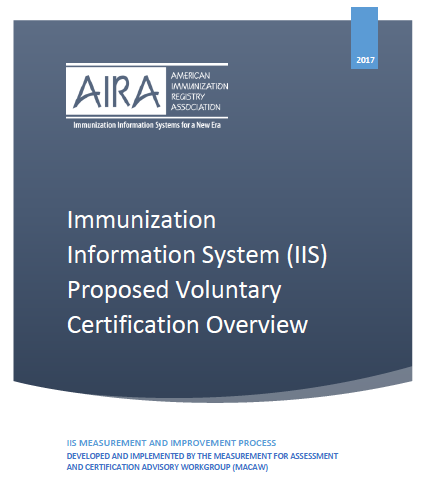 2017

AIRA
AMERICAN
IMMUNIZATION
REGISTRY
ASSOCIATION

Immunization Information Systems for a New Era

Immunization Information System (IIS) Proposed Voluntary Certification Overview

IIS MEASUREMENT AND IMPROVEMENT PROCESS

DEVELOPED AND IMPLEMENTED BY THE MEASUREMENT FOR ASSESSMENT AND CERTIFICATION ADVISORY WORKGROUP (MACAW)